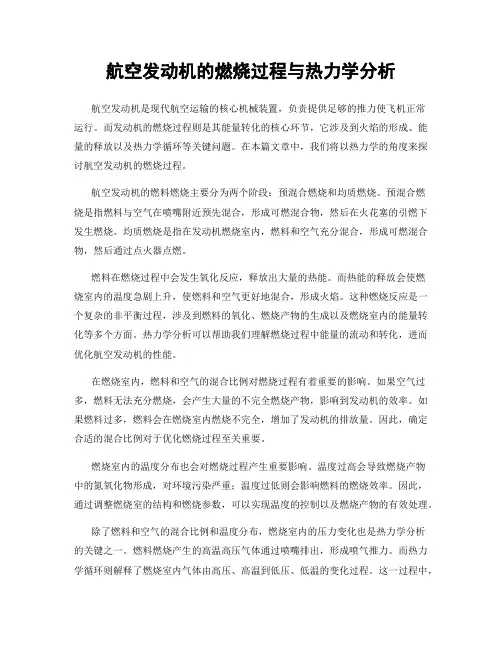 航空发动机的燃烧过程与热力学分析

航空发动机是现代航空运输的核心机械装置，负责提供足够的推力使飞机正常运行。而发动机的燃烧过程则是其能量转化的核心环节，它涉及到火焰的形成、能量的释放以及热力学循环等关键问题。在本篇文章中，我们将以热力学的角度来探讨航空发动机的燃烧过程。

航空发动机的燃料燃烧主要分为两个阶段：预混合燃烧和均质燃烧。预混合燃烧是指燃料与空气在喷嘴附近预先混合，形成可燃混合物，然后在火花塞的引燃下发生燃烧。均质燃烧是指在发动机燃烧室内，燃料和空气充分混合，形成可燃混合物，然后通过点火器点燃。

燃料在燃烧过程中会发生氧化反应，释放出大量的热能。而热能的释放会使燃烧室内的温度急剧上升，使燃料和空气更好地混合，形成火焰。这种燃烧反应是一个复杂的非平衡过程，涉及到燃料的氧化、燃烧产物的生成以及燃烧室内的能量转化等多个方面。热力学分析可以帮助我们理解燃烧过程中能量的流动和转化，进而优化航空发动机的性能。

在燃烧室内，燃料和空气的混合比例对燃烧过程有着重要的影响。如果空气过多，燃料无法充分燃烧，会产生大量的不完全燃烧产物，影响到发动机的效率。如果燃料过多，燃料会在燃烧室内燃烧不完全，增加了发动机的排放量。因此，确定合适的混合比例对于优化燃烧过程至关重要。

燃烧室内的温度分布也会对燃烧过程产生重要影响。温度过高会导致燃烧产物中的氮氧化物形成，对环境污染严重；温度过低则会影响燃料的燃烧效率。因此，通过调整燃烧室的结构和燃烧参数，可以实现温度的控制以及燃烧产物的有效处理。

除了燃料和空气的混合比例和温度分布，燃烧室内的压力变化也是热力学分析的关键之一。燃料燃烧产生的高温高压气体通过喷嘴排出，形成喷气推力。而热力学循环则解释了燃烧室内气体由高压、高温到低压、低温的变化过程。这一过程中，